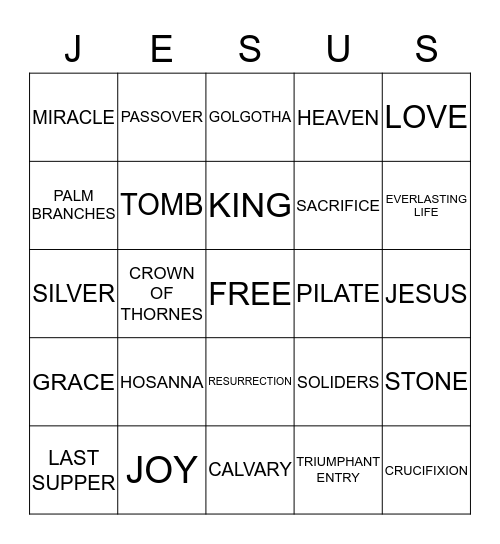 | J | E | S | U | S |
|---|---|---|---|---|
| MIRACLE | PASSOVER | GOLGOTHA | HEAVEN | LOVE |
| PALM BRANCHES | TOMB | KING | SACRIFICE | EVERLASTING LIFE |
| SILVER | CROWN OF THORNES | FREE | PILATE | JESUS |
| GRACE | HOSANNA | RESURRECTION | SOLIDERS | STONE |
| LAST SUPPER | JOY | CALVARY | TRIUMPHANT ENTRY | CRUCIFIXION |